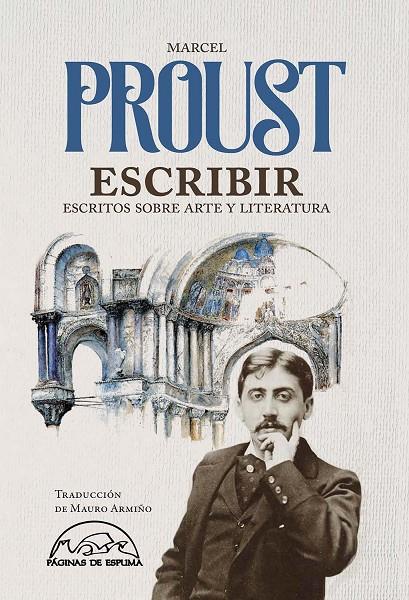 MARCEL
PROUST
ESCRIBIR
ESCRITOS SOBRE ARTE Y LITERATURA

Traducción
de Mauro Armiño

PÁGINAS DE ESPUMA